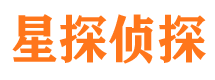 星探侦探